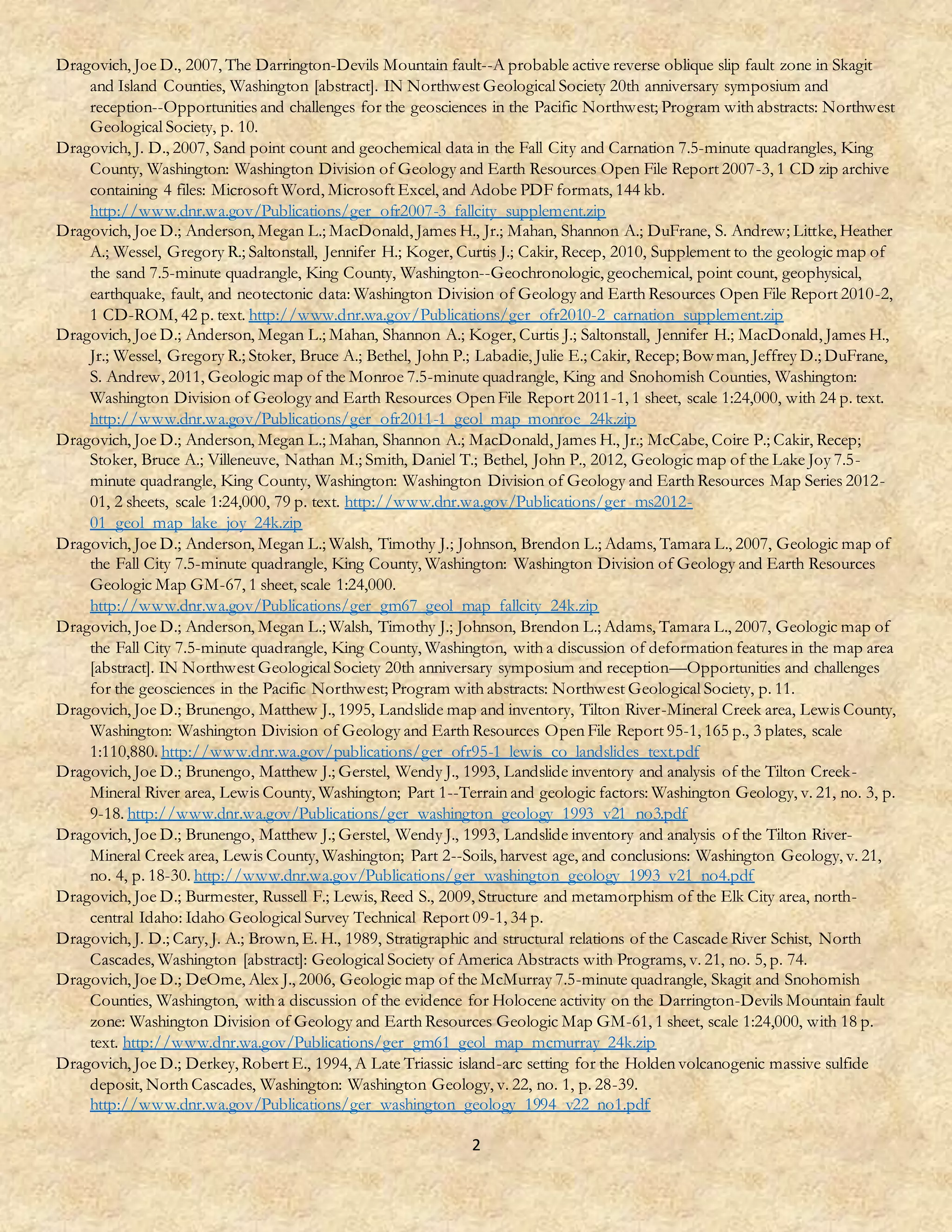 Dragovich, Joe D., 2007, The Darrington-Devils Mountain fault--A probable active reverse oblique slip fault zone in Skagit and Island Counties, Washington [abstract]. IN Northwest Geological Society 20th anniversary symposium and reception--Opportunities and challenges for the geosciences in the Pacific Northwest; Program with abstracts: Northwest Geological Society, p. 10.

Dragovich, J. D., 2007, Sand point count and geochemical data in the Fall City and Carnation 7.5-minute quadrangles, King County, Washington: Washington Division of Geology and Earth Resources Open File Report 2007-3, 1 CD zip archive containing 4 files: Microsoft Word, Microsoft Excel, and Adobe PDF formats, 144 kb. http://www.dnr.wa.gov/Publications/ger_ofr2007-3_fallcity_supplement.zip

Dragovich, Joe D.; Anderson, Megan L.; MacDonald, James H., Jr.; Mahan, Shannon A.; DuFrane, S. Andrew; Littke, Heather A.; Wessel, Gregory R.; Saltonstall, Jennifer H.; Koger, Curtis J.; Cakir, Recep, 2010, Supplement to the geologic map of the sand 7.5-minute quadrangle, King County, Washington--Geochronologic, geochemical, point count, geophysical, earthquake, fault, and neotectonic data: Washington Division of Geology and Earth Resources Open File Report 2010-2, 1 CD-ROM, 42 p. text. http://www.dnr.wa.gov/Publications/ger_ofr2010-2_carnation_supplement.zip

Dragovich, Joe D.; Anderson, Megan L.; Mahan, Shannon A.; Koger, Curtis J.; Saltonstall, Jennifer H.; MacDonald, James H., Jr.; Wessel, Gregory R.; Stoker, Bruce A.; Bethel, John P.; Labadie, Julie E.; Cakir, Recep; Bowman, Jeffrey D.; DuFrane, S. Andrew, 2011, Geologic map of the Monroe 7.5-minute quadrangle, King and Snohomish Counties, Washington: Washington Division of Geology and Earth Resources Open File Report 2011-1, 1 sheet, scale 1:24,000, with 24 p. text. http://www.dnr.wa.gov/Publications/ger_ofr2011-1_geol_map_monroe_24k.zip

Dragovich, Joe D.; Anderson, Megan L.; Mahan, Shannon A.; MacDonald, James H., Jr.; McCabe, Coire P.; Cakir, Recep; Stoker, Bruce A.; Villeneuve, Nathan M.; Smith, Daniel T.; Bethel, John P., 2012, Geologic map of the Lake Joy 7.5-minute quadrangle, King County, Washington: Washington Division of Geology and Earth Resources Map Series 2012-01, 2 sheets, scale 1:24,000, 79 p. text. http://www.dnr.wa.gov/Publications/ger_ms2012-01_geol_map_lake_joy_24k.zip

Dragovich, Joe D.; Anderson, Megan L.; Walsh, Timothy J.; Johnson, Brendon L.; Adams, Tamara L., 2007, Geologic map of the Fall City 7.5-minute quadrangle, King County, Washington: Washington Division of Geology and Earth Resources Geologic Map GM-67, 1 sheet, scale 1:24,000. http://www.dnr.wa.gov/Publications/ger_gm67_geol_map_fallcity_24k.zip

Dragovich, Joe D.; Anderson, Megan L.; Walsh, Timothy J.; Johnson, Brendon L.; Adams, Tamara L., 2007, Geologic map of the Fall City 7.5-minute quadrangle, King County, Washington, with a discussion of deformation features in the map area [abstract]. IN Northwest Geological Society 20th anniversary symposium and reception—Opportunities and challenges for the geosciences in the Pacific Northwest; Program with abstracts: Northwest Geological Society, p. 11.

Dragovich, Joe D.; Brunengo, Matthew J., 1995, Landslide map and inventory, Tilton River-Mineral Creek area, Lewis County, Washington: Washington Division of Geology and Earth Resources Open File Report 95-1, 165 p., 3 plates, scale 1:110,880. http://www.dnr.wa.gov/publications/ger_ofr95-1_lewis_co_landslides_text.pdf

Dragovich, Joe D.; Brunengo, Matthew J.; Gerstel, Wendy J., 1993, Landslide inventory and analysis of the Tilton Creek-Mineral River area, Lewis County, Washington; Part 1--Terrain and geologic factors: Washington Geology, v. 21, no. 3, p. 9-18. http://www.dnr.wa.gov/Publications/ger_washington_geology_1993_v21_no3.pdf

Dragovich, Joe D.; Brunengo, Matthew J.; Gerstel, Wendy J., 1993, Landslide inventory and analysis of the Tilton River-Mineral Creek area, Lewis County, Washington; Part 2--Soils, harvest age, and conclusions: Washington Geology, v. 21, no. 4, p. 18-30. http://www.dnr.wa.gov/Publications/ger_washington_geology_1993_v21_no4.pdf

Dragovich, Joe D.; Burmester, Russell F.; Lewis, Reed S., 2009, Structure and metamorphism of the Elk City area, north-central Idaho: Idaho Geological Survey Technical Report 09-1, 34 p.

Dragovich, J. D.; Cary, J. A.; Brown, E. H., 1989, Stratigraphic and structural relations of the Cascade River Schist, North Cascades, Washington [abstract]: Geological Society of America Abstracts with Programs, v. 21, no. 5, p. 74.

Dragovich, Joe D.; DeOme, Alex J., 2006, Geologic map of the McMurray 7.5-minute quadrangle, Skagit and Snohomish Counties, Washington, with a discussion of the evidence for Holocene activity on the Darrington-Devils Mountain fault zone: Washington Division of Geology and Earth Resources Geologic Map GM-61, 1 sheet, scale 1:24,000, with 18 p. text. http://www.dnr.wa.gov/Publications/ger_gm61_geol_map_mcmurray_24k.zip

Dragovich, Joe D.; Derkey, Robert E., 1994, A Late Triassic island-arc setting for the Holden volcanogenic massive sulfide deposit, North Cascades, Washington: Washington Geology, v. 22, no. 1, p. 28-39. http://www.dnr.wa.gov/Publications/ger_washington_geology_1994_v22_no1.pdf

2